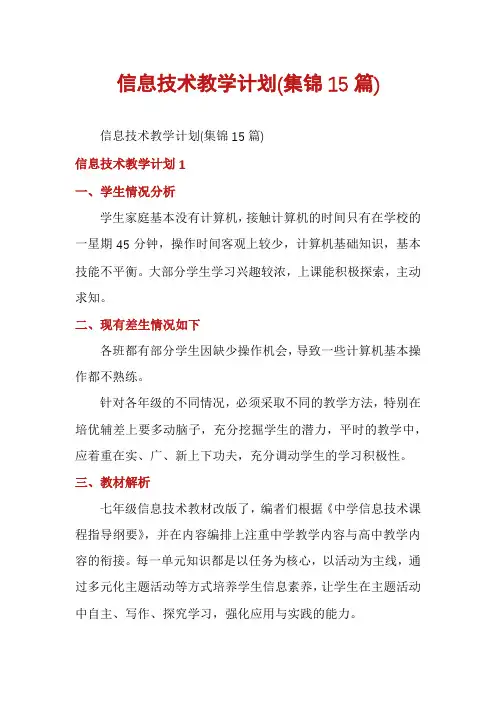 信息技术教学计划(集锦 15 篇)

信息技术教学计划(集锦 15 篇)

信息技术教学计划 1

一、学生情况分析

学生家庭基本没有计算机，接触计算机的时间只有在学校的一星期 45 分钟，操作时间客观上较少，计算机基础知识，基本技能不平衡。大部分学生学习兴趣较浓，上课能积极探索，主动求知。

二、现有差生情况如下

各班都有部分学生因缺少操作机会，导致一些计算机基本操作都不熟练。

针对各年级的不同情况，必须采取不同的教学方法，特别在培优辅差上要多动脑子，充分挖掘学生的潜力，平时的教学中，应着重在实、广、新上下功夫，充分调动学生的学习积极性。

三、教材解析

七年级信息技术教材改版了，编者们根据《中学信息技术课程指导纲要》，并在内容编排上注重中学教学内容与高中教学内容的衔接。每一单元知识都是以任务为核心，以活动为主线，通过多元化主题活动等方式培养学生信息素养，让学生在主题活动中自主、写作、探究学习，强化应用与实践的能力。